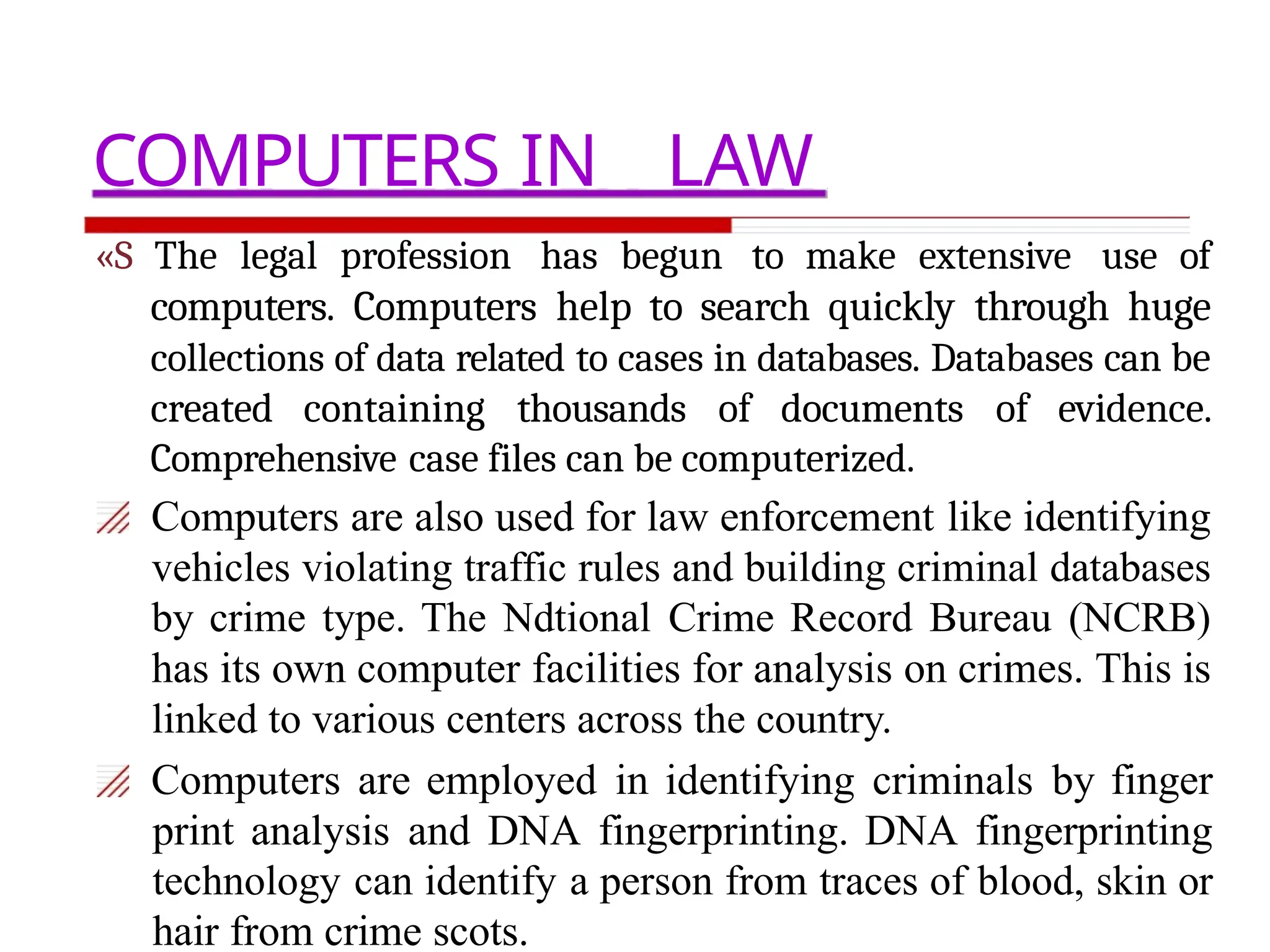 COMPUTERS IN LAW

«S The legal profession has begun to make extensive use of computers. Computers help to search quickly through huge collections of data related to cases in databases. Databases can be created containing thousands of documents of evidence. Comprehensive case files can be computerized.

Computers are also used for law enforcement like identifying vehicles violating traffic rules and building criminal databases by crime type. The Ndtional Crime Record Bureau (NCRB) has its own computer facilities for analysis on crimes. This is linked to various centers across the country.

Computers are employed in identifying criminals by finger print analysis and DNA fingerprinting. DNA fingerprinting technology can identify a person from traces of blood, skin or hair from crime scots.